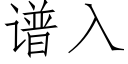 谱入